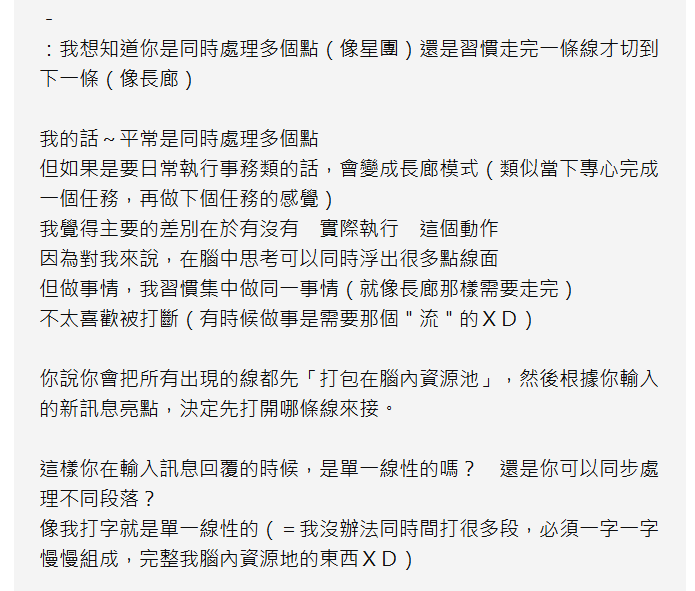 -
：我想知道你是同時處理多個點（像星團）還是習慣走完一條線才切到下一條（像長廊）

我的話～平常是同時處理多個點
但如果是要日常執行事務類的話，會變成長廊模式（類似當下專心完成一個任務，再做下個任務的感覺）
我覺得主要的差別在於有沒有　實際執行　這個動作
因為對我來說，在腦中思考可以同時浮出很多點線面
但做事情，我習慣集中做同一事情（就像長廊那樣需要走完）
不太喜歡被打斷（有時候做事是需要那個＂流＂的ＸＤ）

你說你會把所有出現的線都先「打包在腦內資源池」，然後根據你輸入的新訊息亮點，決定先打開哪條線來接。

這樣你在輸入訊息回覆的時候，是單一線性的嗎？　還是你可以同步處理不同段落？
像我打字就是單一線性的（＝我沒辦法同時間打很多段，必須一字一字慢慢組成，完整我腦內資源地的東西ＸＤ）